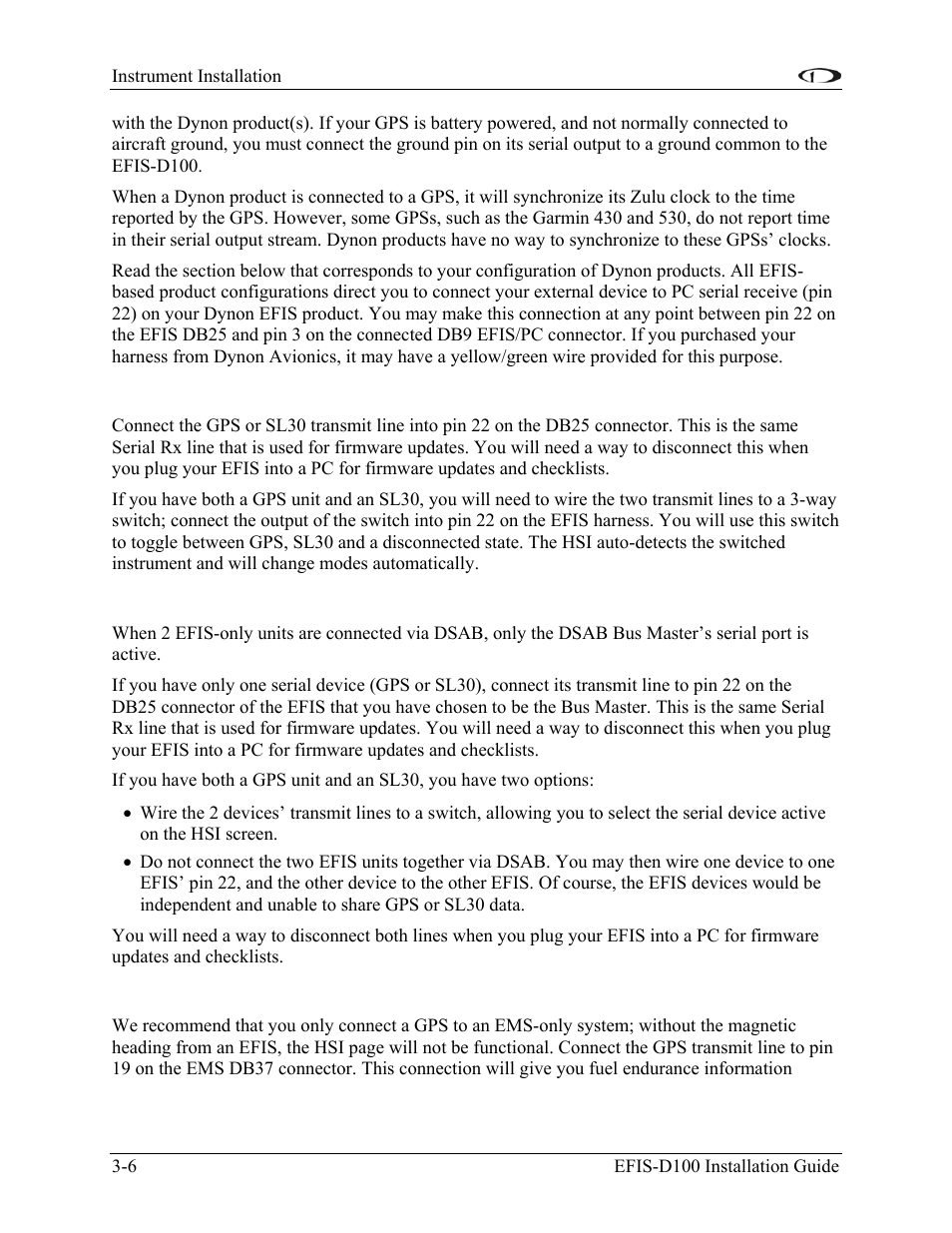 Instrument Installation

with the Dynon product(s). If your GPS is battery powered, and not normally connected to aircraft ground, you must connect the ground pin on its serial output to a ground common to the EFIS-D100.

When a Dynon product is connected to a GPS, it will synchronize its Zulu clock to the time reported by the GPS. However, some GPSs, such as the Garmin 430 and 530, do not report time in their serial output stream. Dynon products have no way to synchronize to these GPSs' clocks.

Read the section below that corresponds to your configuration of Dynon products. All EFIS-based product configurations direct you to connect your external device to PC serial receive (pin 22) on your Dynon EFIS product. You may make this connection at any point between pin 22 on the EFIS DB25 and pin 3 on the connected DB9 EFIS/PC connector. If you purchased your harness from Dynon Avionics, it may have a yellow/green wire provided for this purpose.

Connect the GPS or SL30 transmit line into pin 22 on the DB25 connector. This is the same Serial Rx line that is used for firmware updates. You will need a way to disconnect this when you plug your EFIS into a PC for firmware updates and checklists.

If you have both a GPS unit and an SL30, you will need to wire the two transmit lines to a 3-way switch; connect the output of the switch into pin 22 on the EFIS harness. You will use this switch to toggle between GPS, SL30 and a disconnected state. The HSI auto-detects the switched instrument and will change modes automatically.

When 2 EFIS-only units are connected via DSAB, only the DSAB Bus Master's serial port is active.

If you have only one serial device (GPS or SL30), connect its transmit line to pin 22 on the DB25 connector of the EFIS that you have chosen to be the Bus Master. This is the same Serial Rx line that is used for firmware updates. You will need a way to disconnect this when you plug your EFIS into a PC for firmware updates and checklists.

If you have both a GPS unit and an SL30, you have two options:

• Wire the 2 devices' transmit lines to a switch, allowing you to select the serial device active on the HSI screen.
• Do not connect the two EFIS units together via DSAB. You may then wire one device to one EFIS' pin 22, and the other device to the other EFIS. Of course, the EFIS devices would be independent and unable to share GPS or SL30 data.

You will need a way to disconnect both lines when you plug your EFIS into a PC for firmware updates and checklists.

We recommend that you only connect a GPS to an EMS-only system; without the magnetic heading from an EFIS, the HSI page will not be functional. Connect the GPS transmit line to pin 19 on the EMS DB37 connector. This connection will give you fuel endurance information

3-6 EFIS-D100 Installation Guide